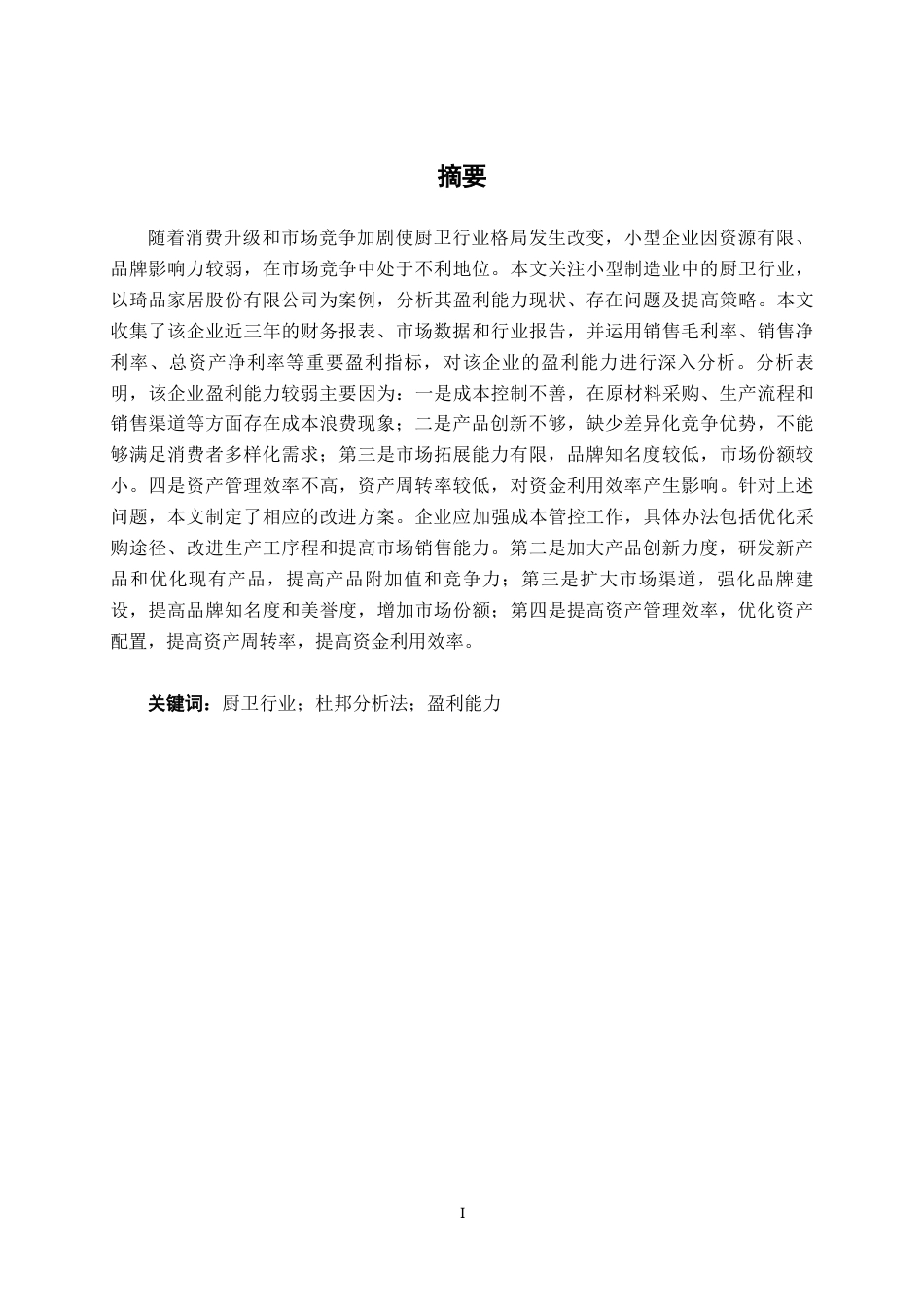 摘要

随着消费升级和市场竞争加剧使厨卫行业格局发生改变，小型企业因资源有限、品牌影响力较弱，在市场竞争中处于不利地位。本文关注小型制造业中的厨卫行业，以琦品家居股份有限公司为案例，分析其盈利能力现状、存在问题及提高策略。本文收集了该企业近三年的财务报表、市场数据和行业报告，并运用销售毛利率、销售净利率、总资产净利率等重要盈利指标，对该企业的盈利能力进行深入分析。分析表明，该企业盈利能力较弱主要因为：一是成本控制不善，在原材料采购、生产流程和销售渠道等方面存在成本浪费现象；二是产品创新不够，缺少差异化竞争优势，不能够满足消费者多样化需求；第三是市场拓展能力有限，品牌知名度较低，市场份额较小。四是资产管理效率不高，资产周转率较低，对资金利用效率产生影响。针对上述问题，本文制定了相应的改进方案。企业应加强成本管控工作，具体办法包括优化采购途径、改进生产工序程和提高市场销售能力。第二是加大产品创新力度，研发新产品和优化现有产品，提高产品附加值和竞争力；第三是扩大市场渠道，强化品牌建设，提高品牌知名度和美誉度，增加市场份额；第四是提高资产管理效率，优化资产配置，提高资产周转率，提高资金利用效率。

关键词：厨卫行业；杜邦分析法；盈利能力

I